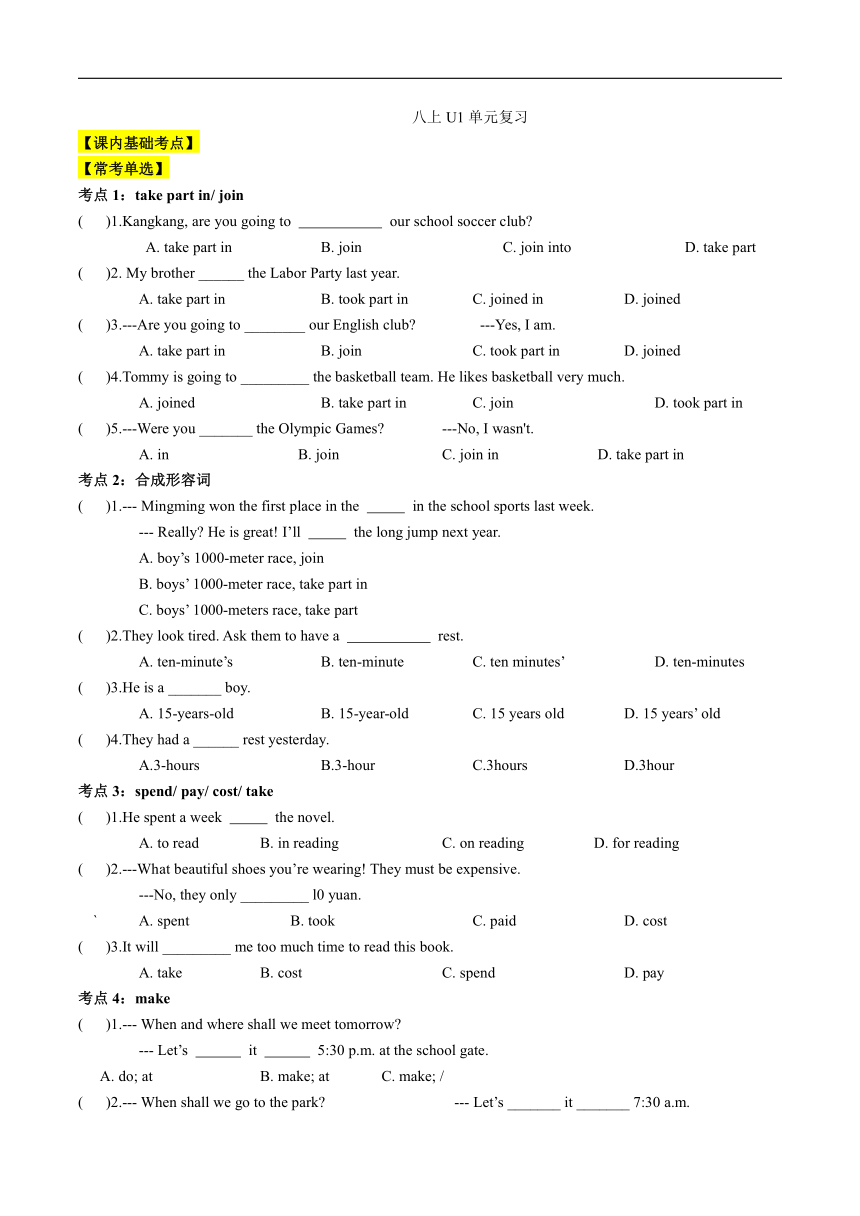 八上 U1 单元复习

【课内基础考点】

【常考单选】

考点 1：take part in/ join

(　　)1.Kangkang, are you going to ___________ our school soccer club?

A. take part in　　B. join　　C. join into　　D. take part

(　　)2. My brother ______ the Labor Party last year.

A. take part in　　B. took part in　　C. joined in　　D. joined

(　　)3.---Are you going to ________ our English club?　　---Yes, I am.

A. take part in　　B. join　　C. took part in　　D. joined

(　　)4.Tommy is going to _________ the basketball team. He likes basketball very much.

A. joined　　B. take part in　　C. join　　D. took part in

(　　)5.---Were you _______ the Olympic Games?　　---No, I wasn't.

A. in　　B. join　　C. join in　　D. take part in

考点 2：合成形容词

(　　)1.--- Mingming won the first place in the _____ in the school sports last week.

--- Really? He is great! I’ll _____ the long jump next year.

A. boy’s 1000-meter race, join

B. boys’ 1000-meter race, take part in

C. boys’ 1000-meters race, take part

(　　)2.They look tired. Ask them to have a ___________ rest.

A. ten-minute’s　　B. ten-minute　　C. ten minutes’　　D. ten-minutes

(　　)3.He is a _______ boy.

A. 15-years-old　　B. 15-year-old　　C. 15 years old　　D. 15 years’ old

(　　)4.They had a ______ rest yesterday.

A.3-hours　　B.3-hour　　C.3hours　　D.3hour

考点 3：spend/ pay/ cost/ take

(　　)1.He spent a week _____ the novel.

A. to read　　B. in reading　　C. on reading　　D. for reading

(　　)2.---What beautiful shoes you’re wearing! They must be expensive.

---No, they only _________ l0 yuan.

`　A. spent　　B. took　　C. paid　　D. cost

(　　)3.It will _________ me too much time to read this book.

A. take　　B. cost　　C. spend　　D. pay

考点 4：make

(　　)1.--- When and where shall we meet tomorrow?

--- Let’s ______ it ______ 5:30 p.m. at the school gate.

A. do; at　　B. make; at　　C. make; /

(　　)2.--- When shall we go to the park?　　--- Let’s _______ it _______ 7:30 a.m.